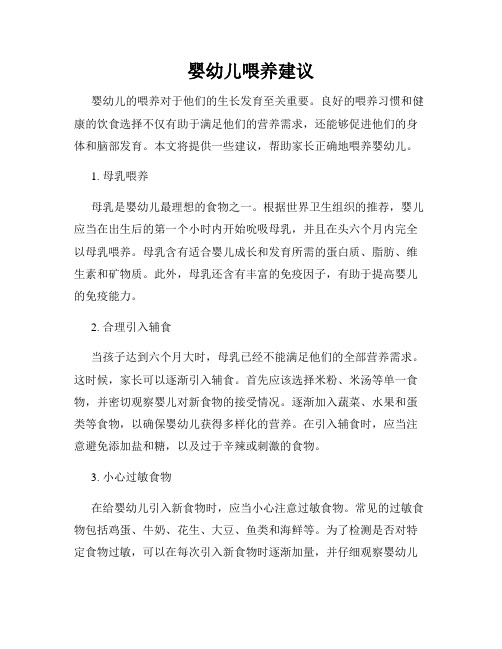 婴幼儿喂养建议

婴幼儿的喂养对于他们的生长发育至关重要。良好的喂养习惯和健康的饮食选择不仅有助于满足他们的营养需求，还能够促进他们的身体和脑部发育。本文将提供一些建议，帮助家长正确地喂养婴幼儿。

1. 母乳喂养

母乳是婴幼儿最理想的食物之一。根据世界卫生组织的推荐，婴儿应当在出生后的第一个小时内开始吮吸母乳，并且在头六个月内完全以母乳喂养。母乳含有适合婴儿成长和发育所需的蛋白质、脂肪、维生素和矿物质。此外，母乳还含有丰富的免疫因子，有助于提高婴儿的免疫能力。

2. 合理引入辅食

当孩子达到六个月大时，母乳已经不能满足他们的全部营养需求。这时候，家长可以逐渐引入辅食。首先应该选择米粉、米汤等单一食物，并密切观察婴儿对新食物的接受情况。逐渐加入蔬菜、水果和蛋类等食物，以确保婴幼儿获得多样化的营养。在引入辅食时，应当注意避免添加盐和糖，以及过于辛辣或刺激的食物。

3. 小心过敏食物

在给婴幼儿引入新食物时，应当小心注意过敏食物。常见的过敏食物包括鸡蛋、牛奶、花生、大豆、鱼类和海鲜等。为了检测是否对特定食物过敏，可以在每次引入新食物时逐渐加量，并仔细观察婴幼儿